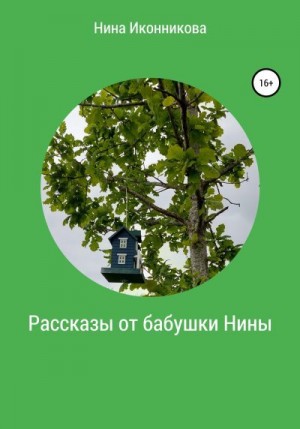 Нина Иконникова

16+

Рассказы от бабушки Нины